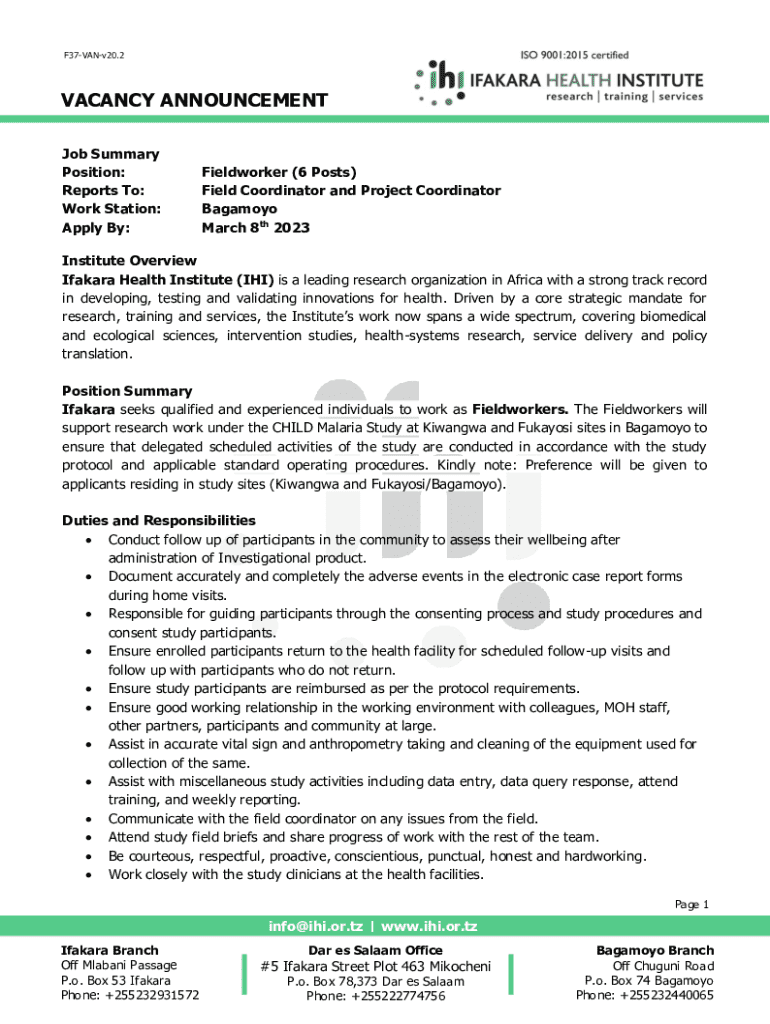 F37-VAN-v20.2

ISO 9001:2015 certified

ihi IFAKARA HEALTH INSTITUTE
research | training | services

VACANCY ANNOUNCEMENT

Job Summary
Position: Fieldworker (6 Posts)
Reports To: Field Coordinator and Project Coordinator
Work Station: Bagamoyo
Apply By: March 8$^{th}$ 2023

Institute Overview
Ifakara Health Institute (IHI) is a leading research organization in Africa with a strong track record in developing, testing and validating innovations for health. Driven by a core strategic mandate for research, training and services, the Institute's work now spans a wide spectrum, covering biomedical and ecological sciences, intervention studies, health-systems research, service delivery and policy translation.

Position Summary
Ifakara seeks qualified and experienced individuals to work as Fieldworkers. The Fieldworkers will support research work under the CHILD Malaria Study at Kiwangwa and Fukayosi sites in Bagamoyo to ensure that delegated scheduled activities of the study are conducted in accordance with the study protocol and applicable standard operating procedures. Kindly note: Preference will be given to applicants residing in study sites (Kiwangwa and Fukayosi/Bagamoyo).

Duties and Responsibilities
• Conduct follow up of participants in the community to assess their wellbeing after administration of Investigational product.
• Document accurately and completely the adverse events in the electronic case report forms during home visits.
• Responsible for guiding participants through the consenting process and study procedures and consent study participants.
• Ensure enrolled participants return to the health facility for scheduled follow-up visits and follow up with participants who do not return.
• Ensure study participants are reimbursed as per the protocol requirements.
• Ensure good working relationship in the working environment with colleagues, MOH staff, other partners, participants and community at large.
• Assist in accurate vital sign and anthropometry taking and cleaning of the equipment used for collection of the same.
• Assist with miscellaneous study activities including data entry, data query response, attend training, and weekly reporting.
• Communicate with the field coordinator on any issues from the field.
• Attend study field briefs and share progress of work with the rest of the team.
• Be courteous, respectful, proactive, conscientious, punctual, honest and hardworking.
• Work closely with the study clinicians at the health facilities.

Page 1

info@ihi.or.tz | www.ihi.or.tz

Ifakara Branch
Off Mlabani Passage
P.o. Box 53 Ifakara
Phone: +255232931572

Dar es Salaam Office
#5 Ifakara Street Plot 463 Mikocheni
P.o. Box 78,373 Dar es Salaam
Phone: +255222774756

Bagamoyo Branch
Off Chuguni Road
P.o. Box 74 Bagamoyo
Phone: +255232440065